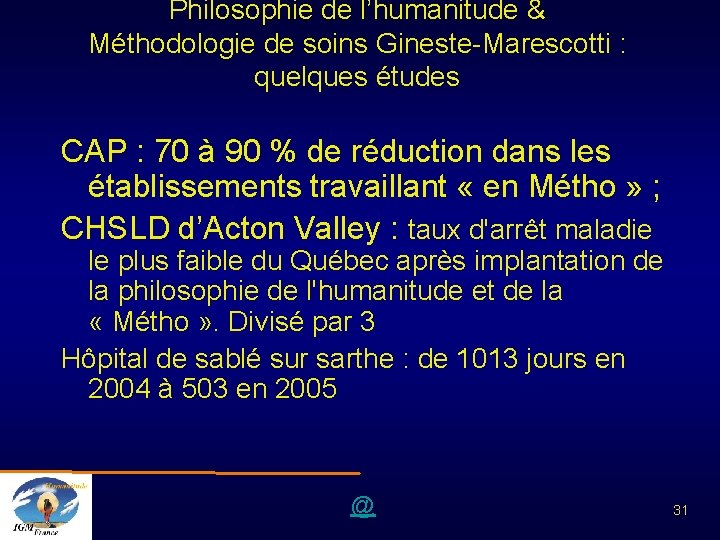 Philosophie de l'humanitude &
Méthodologie de soins Gineste-Marescotti :
quelques études

CAP : 70 à 90 % de réduction dans les établissements travaillant « en Métho » ;

CHSLD d'Acton Valley : taux d'arrêt maladie le plus faible du Québec après implantation de la philosophie de l'humanitude et de la « Métho ». Divisé par 3

Hôpital de sablé sur sarthe : de 1013 jours en 2004 à 503 en 2005

Humanitude
IGM
France

@

31